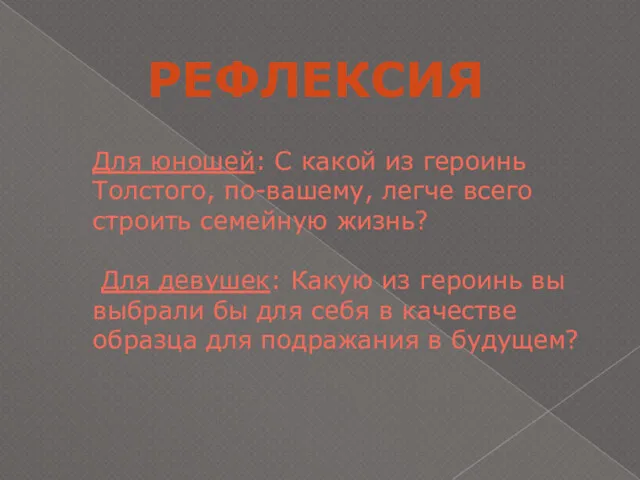 РЕФЛЕКСИЯ

Для юношей: С какой из героинь Толстого, по-вашему, легче всего строить семейную жизнь?

Для девушек: Какую из героинь вы выбрали бы для себя в качестве образца для подражания в будущем?